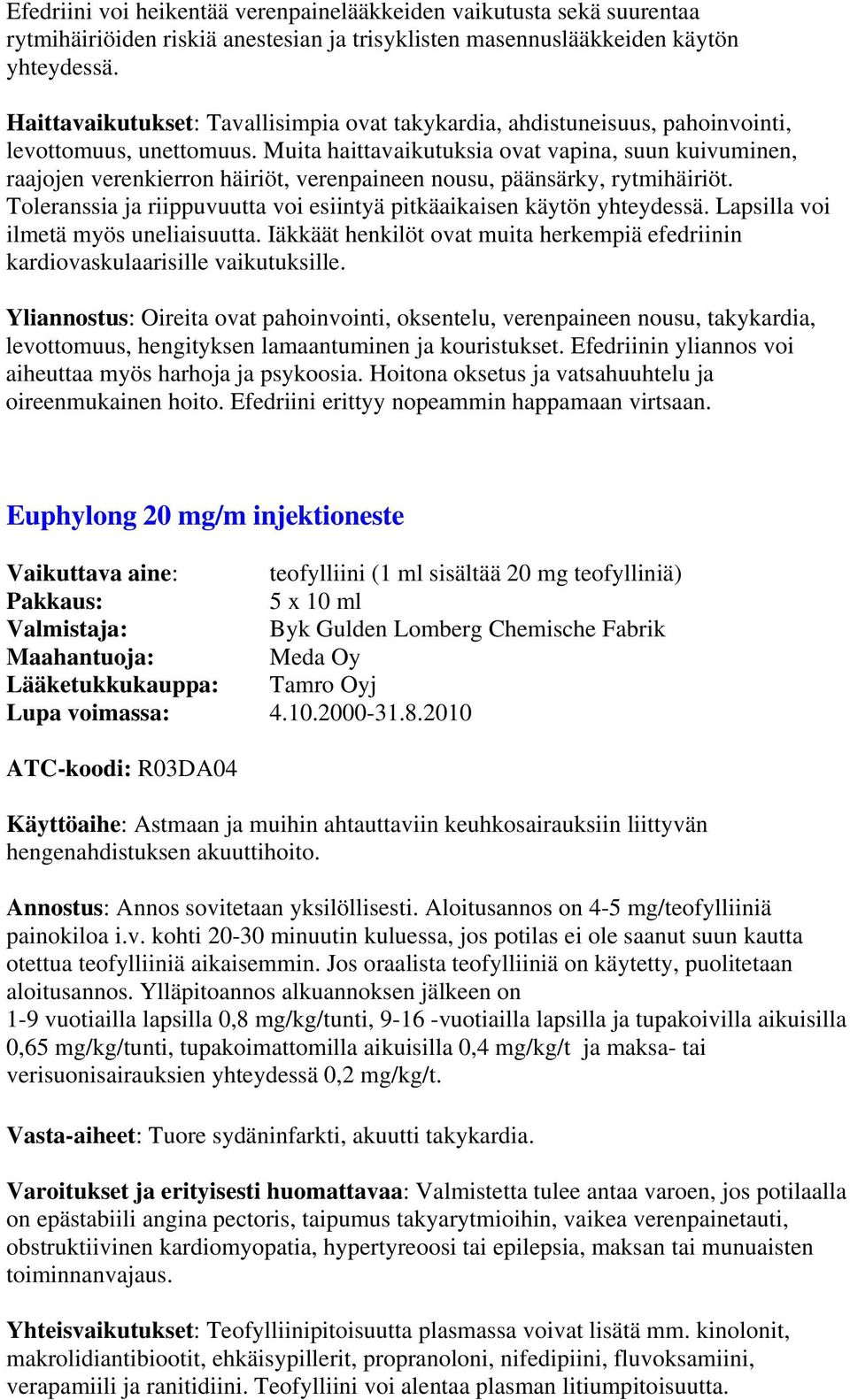 Efedriini voi heikentää verenpainelääkkeiden vaikutusta sekä suurentaa rytmihäiriöiden riskiä anestesian ja trisyklisten masennuslääkkeiden käytön yhteydessä.

Haittavaikutukset: Tavallisimpia ovat takykardia, ahdistuneisuus, pahoinvointi, levottomuus, unettomuus. Muita haittavaikutuksia ovat vapina, suun kuivuminen, raajojen verenkierron häiriöt, verenpaineen nousu, päänsärky, rytmihäiriöt. Toleranssia ja riippuvuutta voi esiintyä pitkäaikaisen käytön yhteydessä. Lapsilla voi ilmetä myös uneliaisuutta. Iäkkäät henkilöt ovat muita herkempiä efedriinin kardiovaskulaarisille vaikutuksille.

Yliannostus: Oireita ovat pahoinvointi, oksentelu, verenpaineen nousu, takykardia, levottomuus, hengityksen lamaantuminen ja kouristukset. Efedriinin yliannos voi aiheuttaa myös harhoja ja psykoosia. Hoitona oksetus ja vatsahuuhtelu ja oireenmukainen hoito. Efedriini erittyy nopeammin happamaan virtsaan.

Euphylong 20 mg/m injektioneste

Vaikuttava aine: teofylliini (1 ml sisältää 20 mg teofylliniä)
Pakkaus: 5 x 10 ml
Valmistaja: Byk Gulden Lomberg Chemische Fabrik
Maahantuoja: Meda Oy
Lääketukkukauppa: Tamro Oyj
Lupa voimassa: 4.10.2000-31.8.2010

ATC-koodi: R03DA04

Käyttöaihe: Astmaan ja muihin ahtauttaviin keuhkosairauksiin liittyvän hengenahdistuksen akuuttihoito.

Annostus: Annos sovitetaan yksilöllisesti. Aloitusannos on 4-5 mg/teofylliiniä painokiloa i.v. kohti 20-30 minuutin kuluessa, jos potilas ei ole saanut suun kautta otettua teofylliiniä aikaisemmin. Jos oraalista teofylliiniä on käytetty, puolitetaan aloitusannos. Ylläpitoannos alkuannoksen jälkeen on
1-9 vuotiailla lapsilla 0,8 mg/kg/tunti, 9-16 -vuotiailla lapsilla ja tupakoivilla aikuisilla 0,65 mg/kg/tunti, tupakoimattomilla aikuisilla 0,4 mg/kg/t ja maksa- tai verisuonisairauksien yhteydessä 0,2 mg/kg/t.

Vasta-aiheet: Tuore sydäninfarkti, akuutti takykardia.

Varoitukset ja erityisesti huomattavaa: Valmistetta tulee antaa varoen, jos potilaalla on epästabiili angina pectoris, taipumus takyarytmioihin, vaikea verenpainetauti, obstruktiivinen kardiomyopatia, hypertyreoosi tai epilepsia, maksan tai munuaisten toiminnanvajaus.

Yhteisvaikutukset: Teofylliinipitoisuutta plasmassa voivat lisätä mm. kinolonit, makrolidiantibiootit, ehkäisypillerit, propranoloni, nifedipiini, fluvoksamiini, verapamiili ja ranitidiini. Teofylliini voi alentaa plasman litiumpitoisuutta.